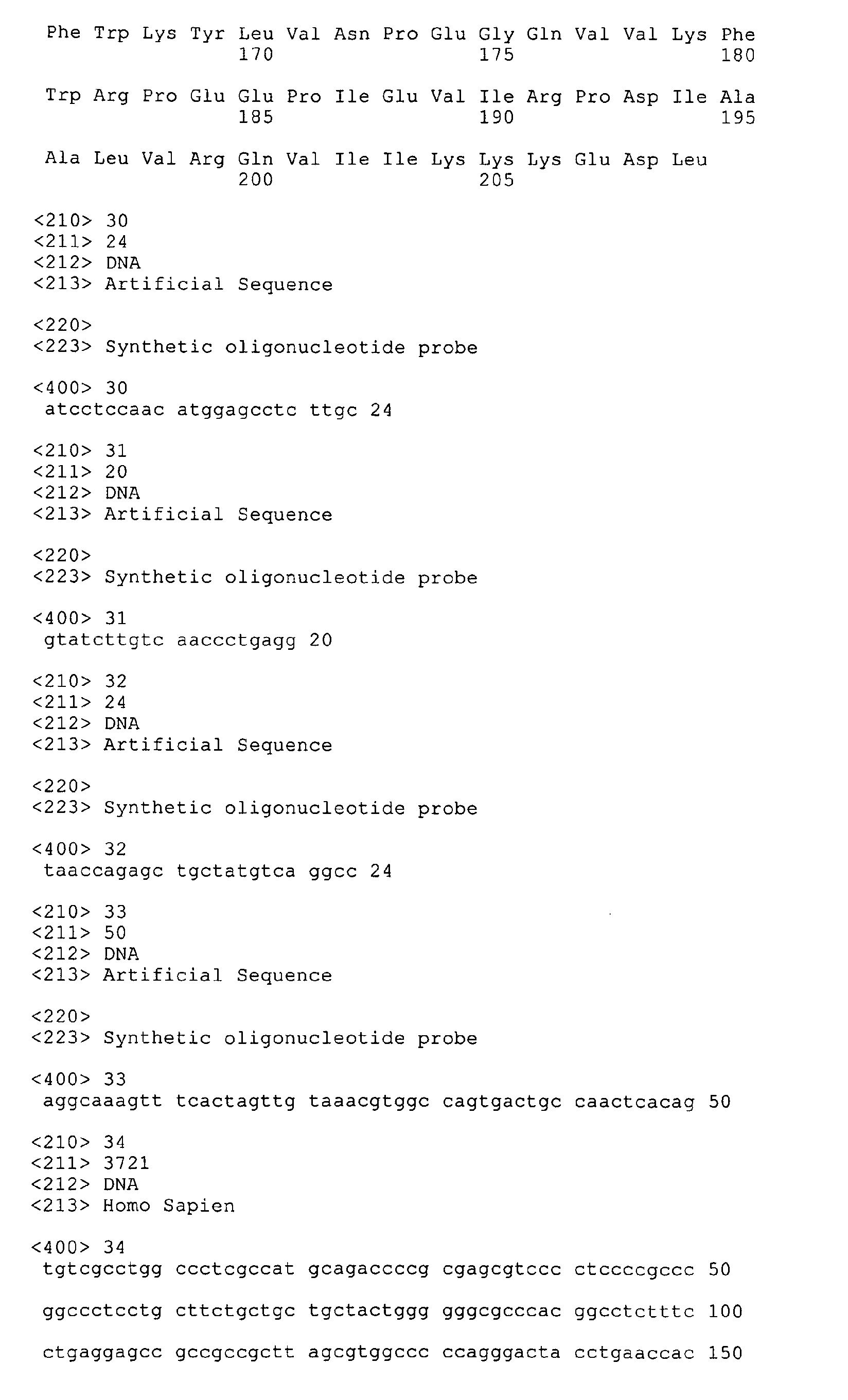 Phe Trp Lys Tyr Leu Val Asn Pro Glu Gly Gln Val Val Lys Phe
170 175 180

Trp Arg Pro Glu Glu Pro Ile Glu Val Ile Arg Pro Asp Ile Ala
185 190 195

Ala Leu Val Arg Gln Val Ile Ile Lys Lys Lys Glu Asp Leu
200 205

<210> 30
<211> 24
<212> DNA
<213> Artificial Sequence

<220>
<223> Synthetic oligonucleotide probe

<400> 30
atcctccaac atggagcctc ttgc 24

<210> 31
<211> 20
<212> DNA
<213> Artificial Sequence

<220>
<223> Synthetic oligonucleotide probe

<400> 31
gtatcttgtc aaccctgagg 20

<210> 32
<211> 24
<212> DNA
<213> Artificial Sequence

<220>
<223> Synthetic oligonucleotide probe

<400> 32
taaccagagc tgctatgtca ggcc 24

<210> 33
<211> 50
<212> DNA
<213> Artificial Sequence

<220>
<223> Synthetic oligonucleotide probe

<400> 33
aggcaaagtt tcactagttg taaacgtggc cagtgactgc caactcacag 50

<210> 34
<211> 3721
<212> DNA
<213> Homo Sapien

<400> 34
tgtcgcctgg ccctcgccat gcagaccccg cgagcgtccc ctccccgccc 50

ggccctcctg cttctgctgc tgctactggg gggcgcccac ggcctctttc 100

ctgaggagcc gccgccgctt agcgtggccc ccagggacta cctgaaccac 150